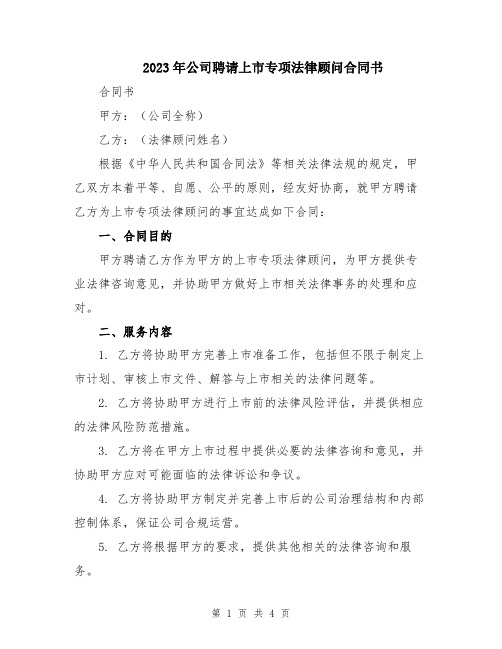 2023年公司聘请上市专项法律顾问合同书

合同书

甲方：（公司全称）

乙方：（法律顾问姓名）

根据《中华人民共和国合同法》等相关法律法规的规定，甲乙双方本着平等、自愿、公平的原则，经友好协商，就甲方聘请乙方为上市专项法律顾问的事宜达成如下合同：

一、合同目的

甲方聘请乙方作为甲方的上市专项法律顾问，为甲方提供专业法律咨询意见，并协助甲方做好上市相关法律事务的处理和应对。

二、服务内容

1. 乙方将协助甲方完善上市准备工作，包括但不限于制定上市计划、审核上市文件、解答与上市相关的法律问题等。

2. 乙方将协助甲方进行上市前的法律风险评估，并提供相应的法律风险防范措施。

3. 乙方将在甲方上市过程中提供必要的法律咨询和意见，并协助甲方应对可能面临的法律诉讼和争议。

4. 乙方将协助甲方制定并完善上市后的公司治理结构和内部控制体系，保证公司合规运营。

5. 乙方将根据甲方的要求，提供其他相关的法律咨询和服务。

第 1 页 共 4 页